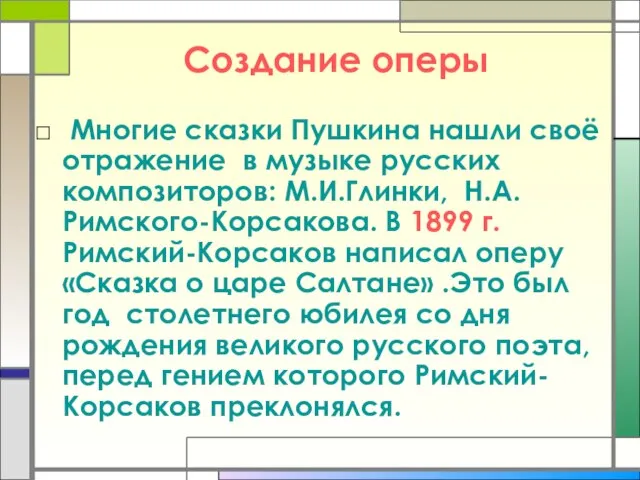 Создание оперы

Многие сказки Пушкина нашли своё отражение в музыке русских композиторов: М.И.Глинки, Н.А. Римского-Корсакова. В 1899 г. Римский-Корсаков написал оперу «Сказка о царе Салтане» .Это был год столетнего юбилея со дня рождения великого русского поэта, перед гением которого Римский-Корсаков преклонялся.